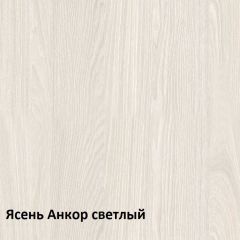 Ясень Анкор светлый